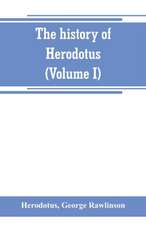 The history of Herodotus (Volume I)

Herodotus, George Rawlinson